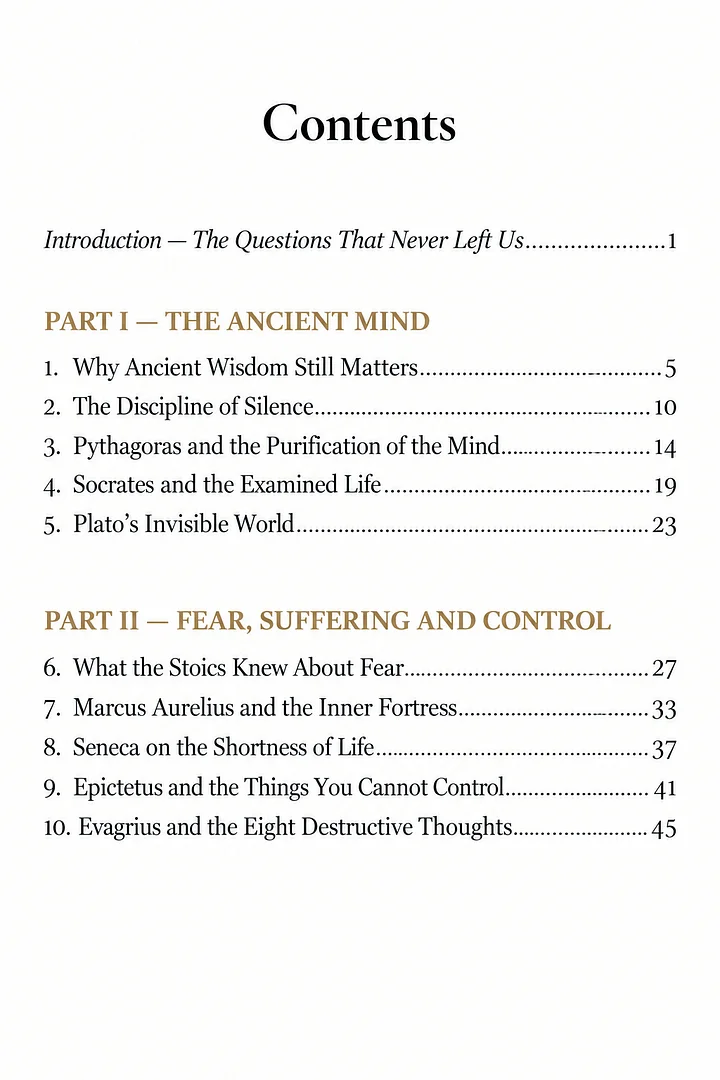 Contents

Introduction — The Questions That Never Left Us 1

PART I — THE ANCIENT MIND

1. Why Ancient Wisdom Still Matters 5
2. The Discipline of Silence 10
3. Pythagoras and the Purification of the Mind 14
4. Socrates and the Examined Life 19
5. Plato's Invisible World 23

PART II — FEAR, SUFFERING AND CONTROL

6. What the Stoics Knew About Fear 27
7. Marcus Aurelius and the Inner Fortress 33
8. Seneca on the Shortness of Life 37
9. Epictetus and the Things You Cannot Control 41
10. Evagrius and the Eight Destructive Thoughts 45